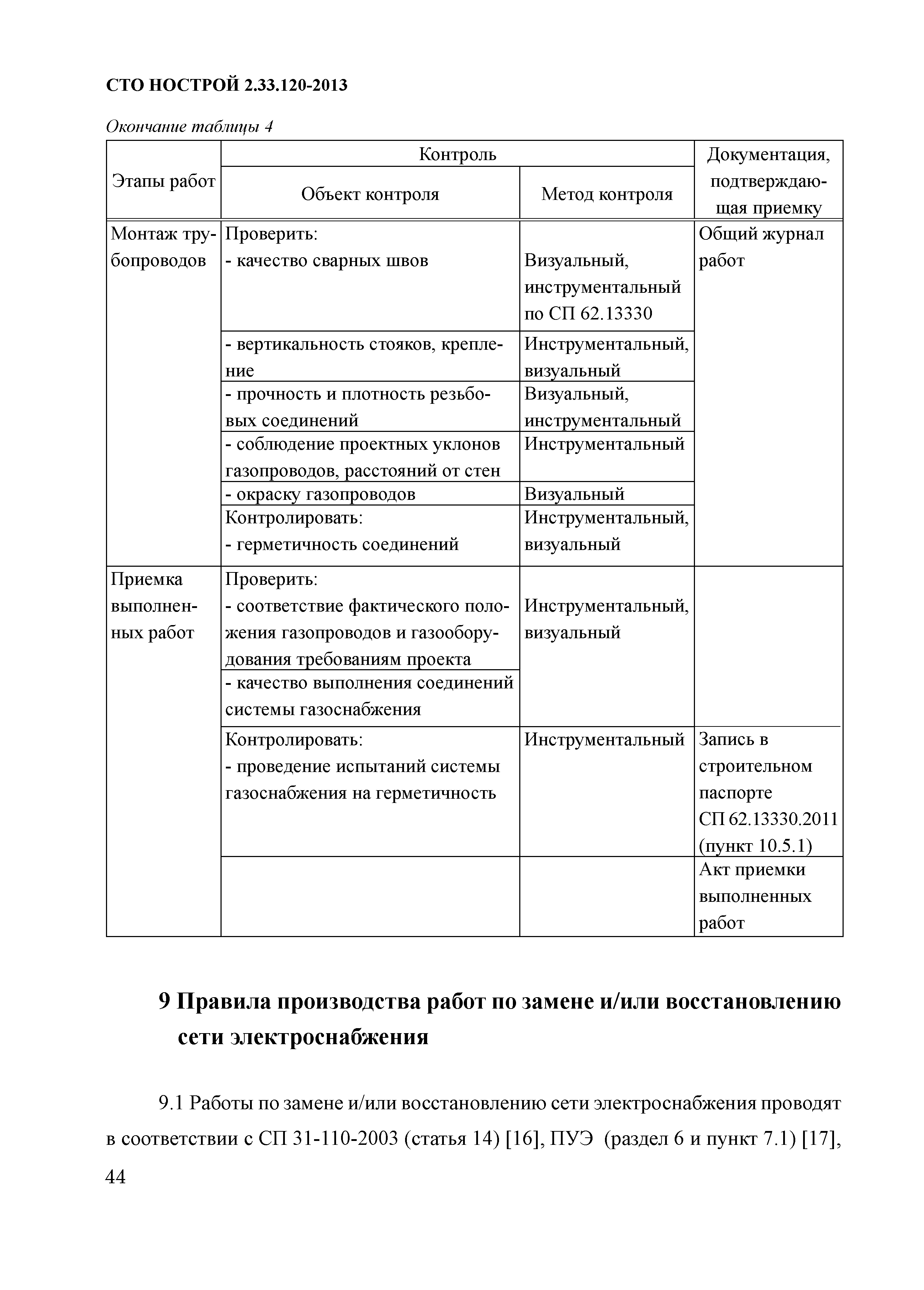 СТО НОСТРОЙ 2.33.120-2013

Окончание таблицы 4

| Этапы работ | Контроль: Объект контроля | Контроль: Метод контроля | Документация, подтверждающая приемку |
|---|---|---|---|
| Монтаж трубопроводов | Проверить: - качество сварных швов | Визуальный, инструментальный по СП 62.13330 | Общий журнал работ |
| | - вертикальность стояков, крепление | Инструментальный, визуальный | |
| | - прочность и плотность резьбовых соединений | Визуальный, инструментальный | |
| | - соблюдение проектных уклонов газопроводов, расстояний от стен | Инструментальный | |
| | - окраску газопроводов | Визуальный | |
| | Контролировать: - герметичность соединений | Инструментальный, визуальный | |
| Приемка выполненных работ | Проверить: - соответствие фактического положения газопроводов и газооборудования требованиям проекта | Инструментальный, визуальный | |
| | - качество выполнения соединений системы газоснабжения | | |
| | Контролировать: - проведение испытаний системы газоснабжения на герметичность | Инструментальный | Запись в строительном паспорте СП 62.13330.2011 (пункт 10.5.1) |
| | | | Акт приемки выполненных работ |

9 Правила производства работ по замене и/или восстановлению сети электроснабжения

9.1 Работы по замене и/или восстановлению сети электроснабжения проводят в соответствии с СП 31-110-2003 (статья 14) [16], ПУЭ (раздел 6 и пункт 7.1) [17],

44